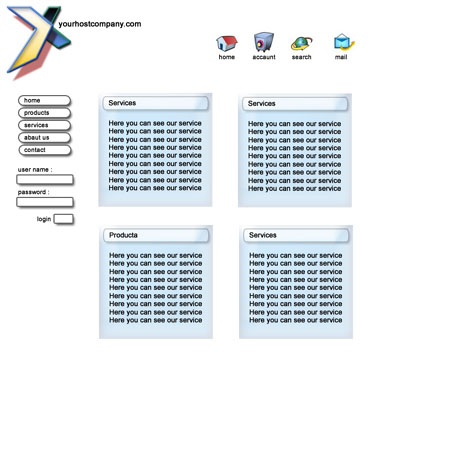 yourhostcompany.com

home
accaunt
search
mail

home
products
services
abaut us
contact

user name :

password :

login

Services

Here you can see our service
Here you can see our service
Here you can see our service
Here you can see our service
Here you can see our service
Here you can see our service
Here you can see our service
Here you can see our service
Here you can see our service

Services

Here you can see our service
Here you can see our service
Here you can see our service
Here you can see our service
Here you can see our service
Here you can see our service
Here you can see our service
Here you can see our service
Here you can see our service

Producta

Here you can see our service
Here you can see our service
Here you can see our service
Here you can see our service
Here you can see our service
Here you can see our service
Here you can see our service
Here you can see our service
Here you can see our service

Services

Here you can see our service
Here you can see our service
Here you can see our service
Here you can see our service
Here you can see our service
Here you can see our service
Here you can see our service
Here you can see our service
Here you can see our service